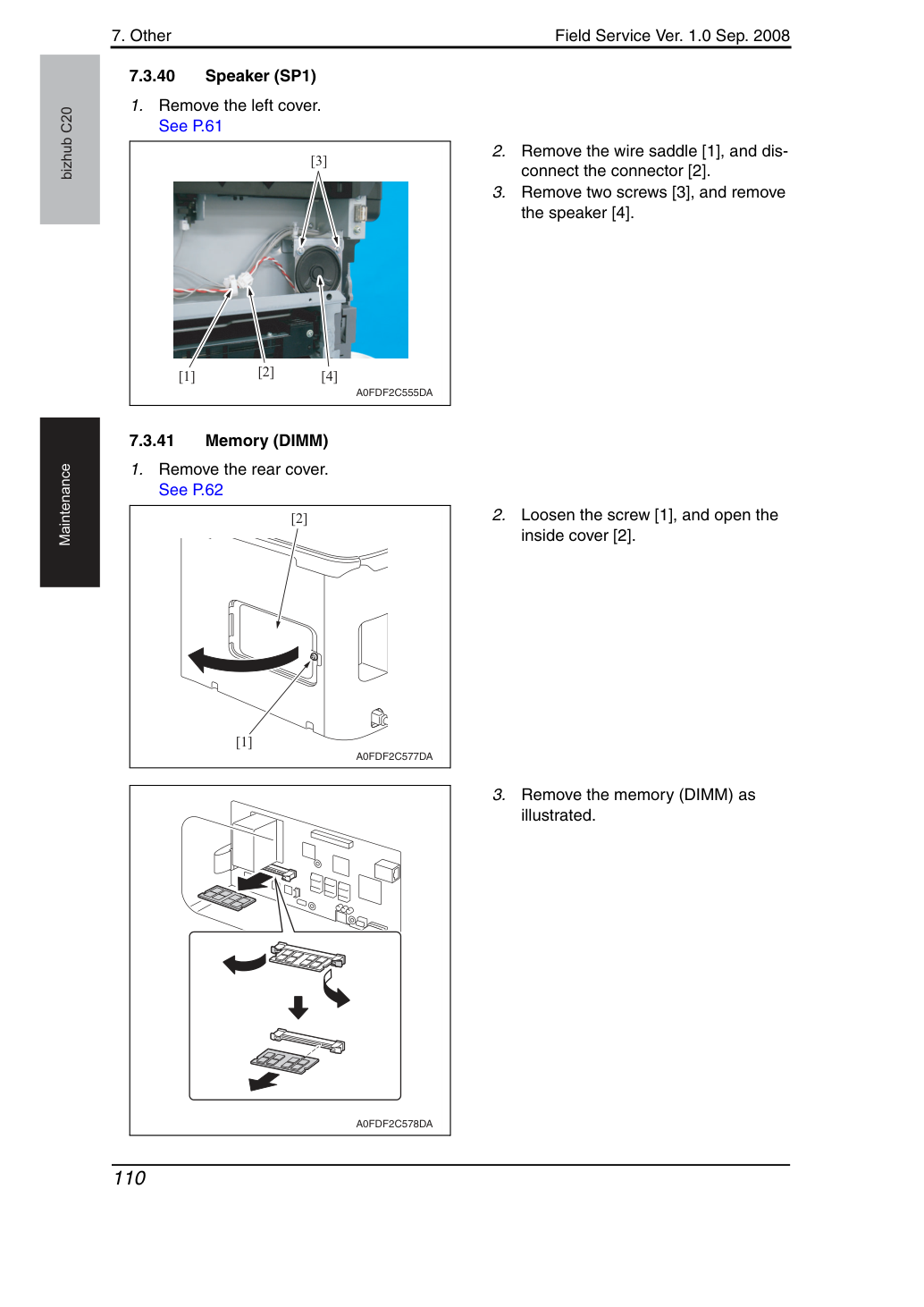 7. Other

Field Service Ver. 1.0 Sep. 2008

bizhub C20

7.3.40 Speaker (SP1)

1. Remove the left cover.
See P.61

[3]

[1]

[2]

[4]

A0FDF2C555DA

2. Remove the wire saddle [1], and disconnect the connector [2].

3. Remove two screws [3], and remove the speaker [4].

Maintenance

7.3.41 Memory (DIMM)

1. Remove the rear cover.
See P.62

[2]

[1]

A0FDF2C577DA

2. Loosen the screw [1], and open the inside cover [2].

A0FDF2C578DA

3. Remove the memory (DIMM) as illustrated.

110